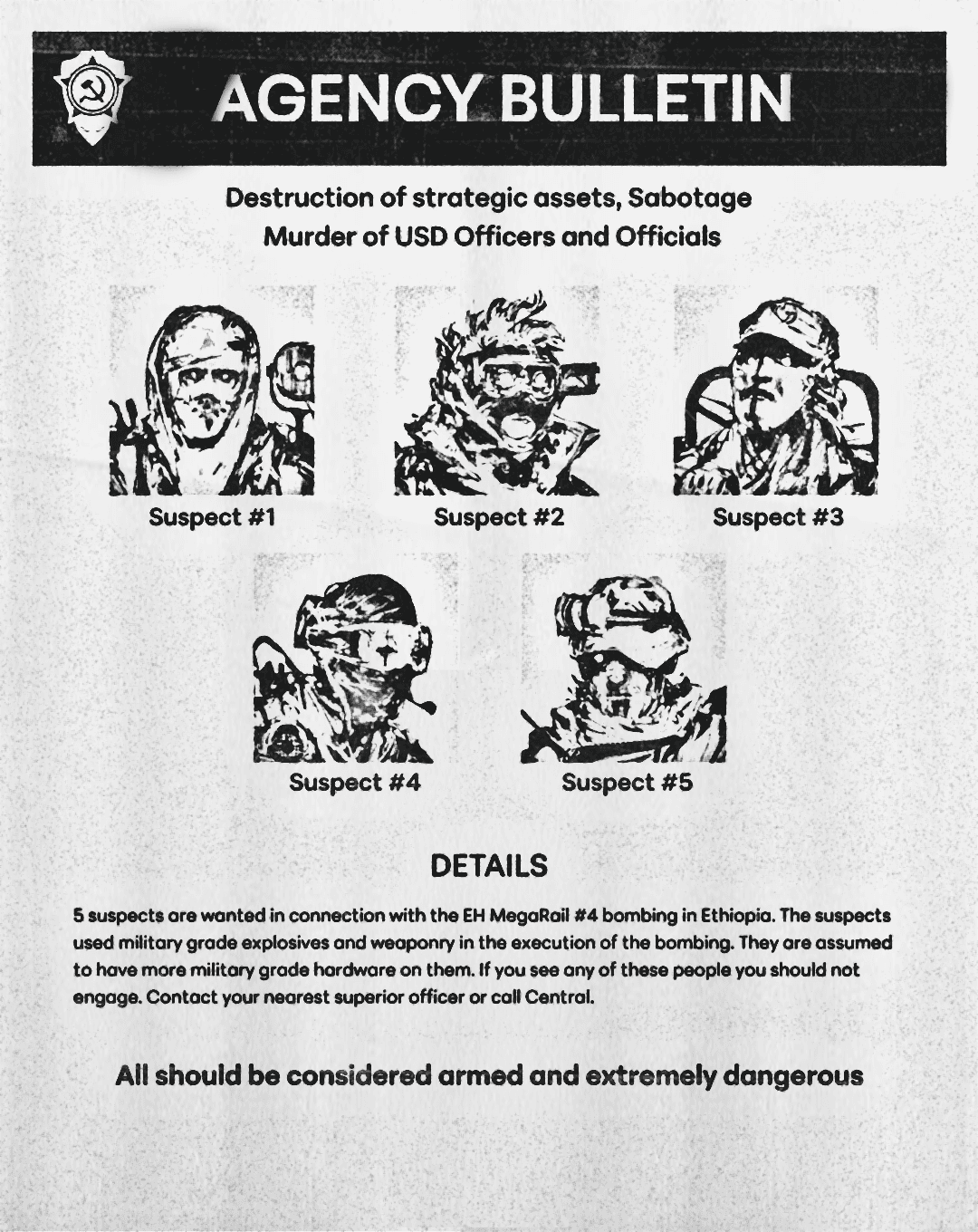 AGENCY BULLETIN

Destruction of strategic assets, Sabotage
Murder of USD Officers and Officials

Suspect #1

Suspect #2

Suspect #3

Suspect #4

Suspect #5

DETAILS

5 suspects are wanted in connection with the EH MegaRail #4 bombing in Ethiopia. The suspects used military grade explosives and weaponry in the execution of the bombing. They are assumed to have more military grade hardware on them. If you see any of these people you should not engage. Contact your nearest superior officer or call Central.

All should be considered armed and extremely dangerous